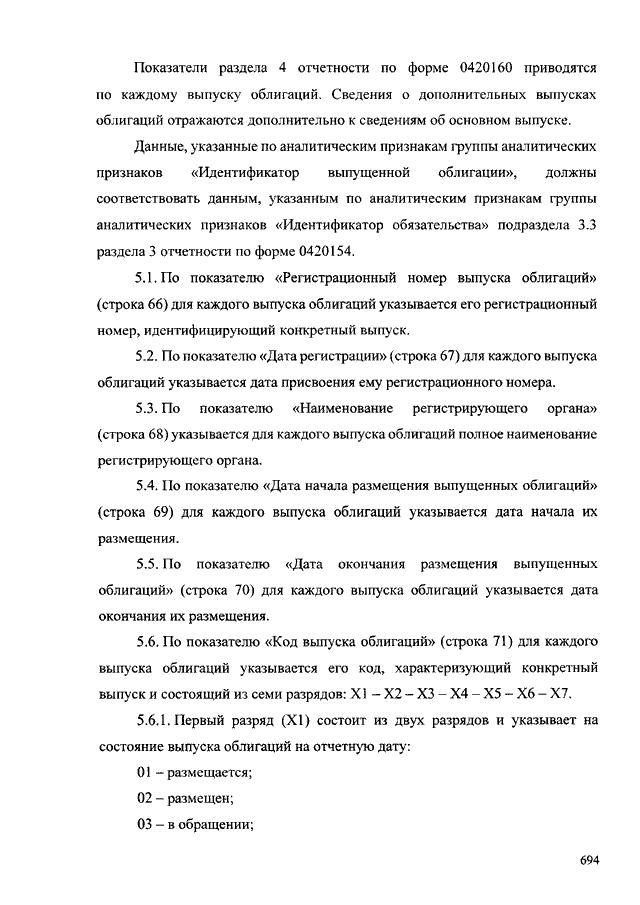 Показатели раздела 4 отчетности по форме 0420160 приводятся по каждому выпуску облигаций. Сведения о дополнительных выпусках облигаций отражаются дополнительно к сведениям об основном выпуске.

Данные, указанные по аналитическим признакам группы аналитических признаков «Идентификатор выпущенной облигации», должны соответствовать данным, указанным по аналитическим признакам группы аналитических признаков «Идентификатор обязательства» подраздела 3.3 раздела 3 отчетности по форме 0420154.

5.1. По показателю «Регистрационный номер выпуска облигаций» (строка 66) для каждого выпуска облигаций указывается его регистрационный номер, идентифицирующий конкретный выпуск.

5.2. По показателю «Дата регистрации» (строка 67) для каждого выпуска облигаций указывается дата присвоения ему регистрационного номера.

5.3. По показателю «Наименование регистрирующего органа» (строка 68) указывается для каждого выпуска облигаций полное наименование регистрирующего органа.

5.4. По показателю «Дата начала размещения выпущенных облигаций» (строка 69) для каждого выпуска облигаций указывается дата начала их размещения.

5.5. По показателю «Дата окончания размещения выпущенных облигаций» (строка 70) для каждого выпуска облигаций указывается дата окончания их размещения.

5.6. По показателю «Код выпуска облигаций» (строка 71) для каждого выпуска облигаций указывается его код, характеризующий конкретный выпуск и состоящий из семи разрядов: X1 – X2 – X3 – X4 – X5 – X6 – X7.

5.6.1. Первый разряд (X1) состоит из двух разрядов и указывает на состояние выпуска облигаций на отчетную дату:

01 – размещается;

02 – размещен;

03 – в обращении;

694